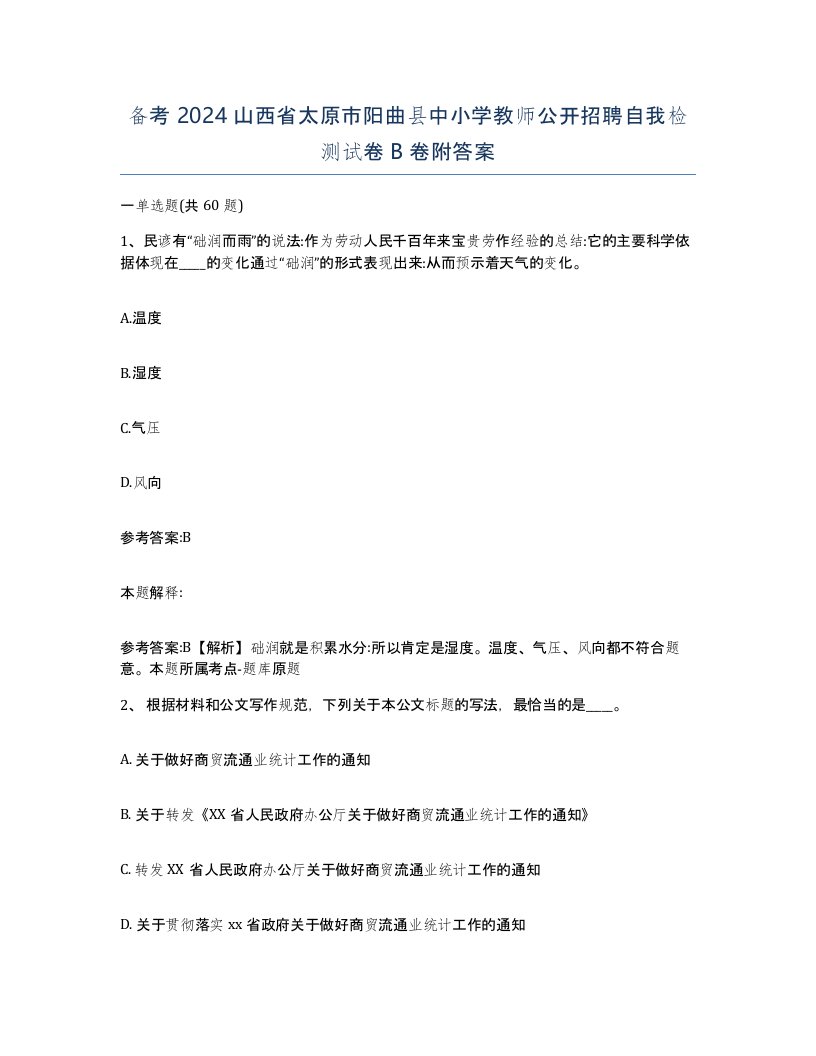 备考 2024 山西省太原市阳曲县中小学教师公开招聘自我检测试卷 B 卷附答案

一单选题(共 60 题)

1、民谚有“础润而雨”的说法:作为劳动人民千百年来宝贵劳作经验的总结:它的主要科学依据体现在____的变化通过“础润”的形式表现出来:从而预示着天气的变化。

A.温度

B.湿度

C.气压

D.风向

参考答案:B

本题解释:

参考答案:B【解析】础润就是积累水分:所以肯定是湿度。温度、气压、风向都不符合题意。本题所属考点-题库原题

2、 根据材料和公文写作规范，下列关于本公文标题的写法，最恰当的是____。

A. 关于做好商贸流通业统计工作的通知

B. 关于转发《XX 省人民政府办公厅关于做好商贸流通业统计工作的通知》

C. 转发 XX 省人民政府办公厅关于做好商贸流通业统计工作的通知

D. 关于贯彻落实 xx 省政府关于做好商贸流通业统计工作的通知